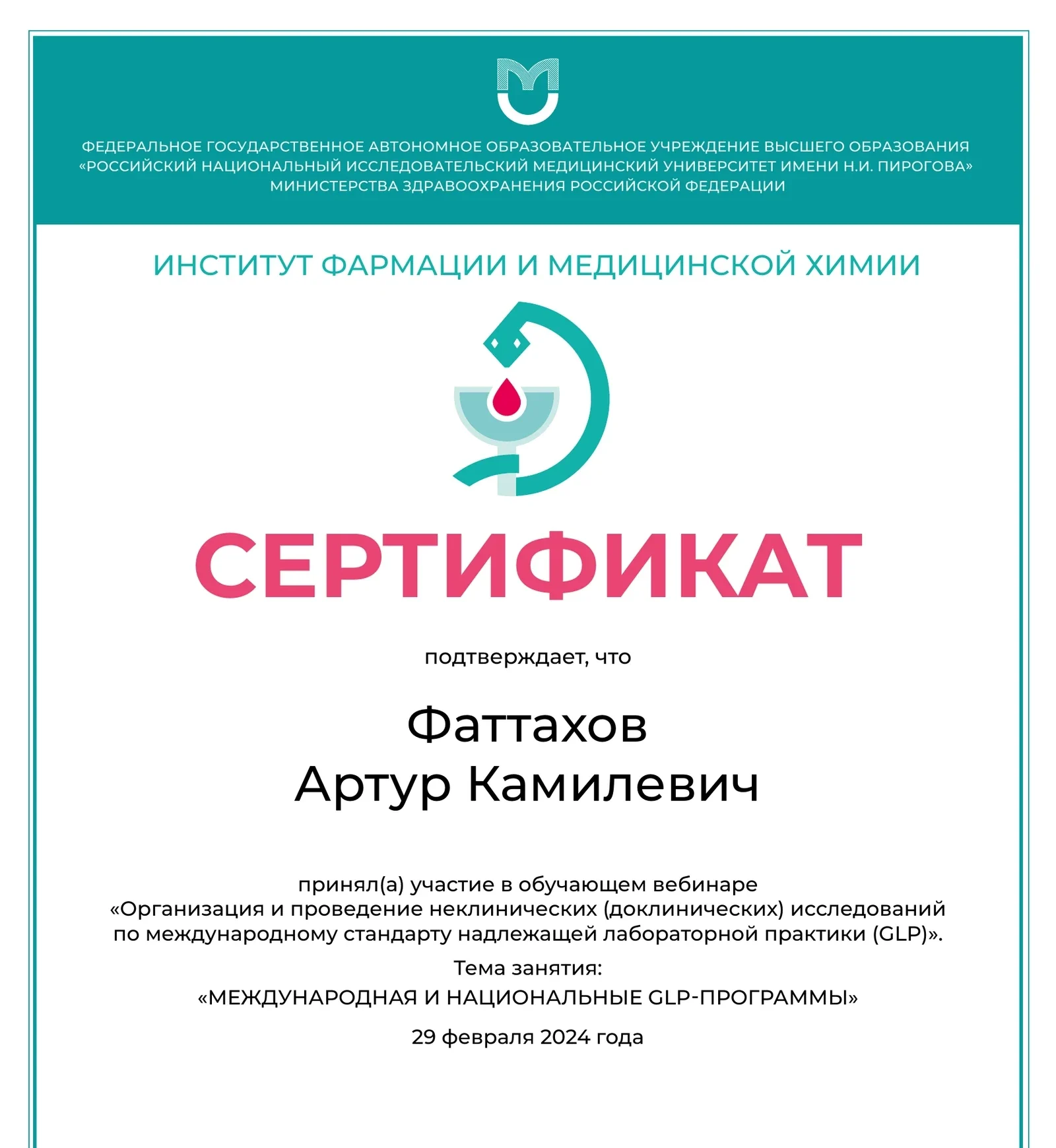 ФЕДЕРАЛЬНОЕ ГОСУДАРСТВЕННОЕ АВТОНОМНОЕ ОБРАЗОВАТЕЛЬНОЕ УЧРЕЖДЕНИЕ ВЫСШЕГО ОБРАЗОВАНИЯ «РОССИЙСКИЙ НАЦИОНАЛЬНЫЙ ИССЛЕДОВАТЕЛЬСКИЙ МЕДИЦИНСКИЙ УНИВЕРСИТЕТ ИМЕНИ Н.И. ПИРОГОВА» МИНИСТЕРСТВА ЗДРАВООХРАНЕНИЯ РОССИЙСКОЙ ФЕДЕРАЦИИ

ИНСТИТУТ ФАРМАЦИИ И МЕДИЦИНСКОЙ ХИМИИ

СЕРТИФИКАТ

подтверждает, что

Фаттахов
Артур Камилевич

принял(а) участие в обучающем вебинаре
«Организация и проведение неклинических (доклинических) исследований по международному стандарту надлежащей лабораторной практики (GLP)».

Тема занятия:
«МЕЖДУНАРОДНАЯ И НАЦИОНАЛЬНЫЕ GLP-ПРОГРАММЫ»

29 февраля 2024 года